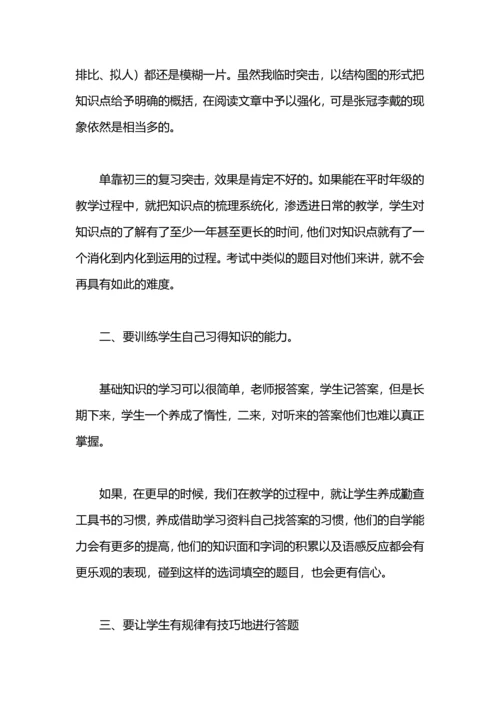 排比、拟人）都还是模糊一片。虽然我临时突击，以结构图的形式把知识点给予明确的概括，在阅读文章中予以强化，可是张冠李戴的现象依然是相当多的。

单靠初三的复习突击，效果是肯定不好的。如果能在平时年级的教学过程中，就把知识点的梳理系统化，渗透进日常的教学，学生对知识点的了解有了至少一年甚至更长的时间，他们对知识点就有了一个消化到内化到运用的过程。考试中类似的题目对他们来讲，就不会再具有如此的难度。

二、要训练学生自己习得知识的能力。

基础知识的学习可以很简单，老师报答案，学生记答案，但是长期下来，学生一个养成了惰性，二来，对听来的答案他们也难以真正掌握。

如果，在更早的时候，我们在教学的过程中，就让学生养成勤查工具书的习惯，养成借助学习资料自己找答案的习惯，他们的自学能力会有更多的提高，他们的知识面和字词的积累以及语感反应都会有更乐观的表现，碰到这样的选词填空的题目，也会更有信心。

三、要让学生有规律有技巧地进行答题